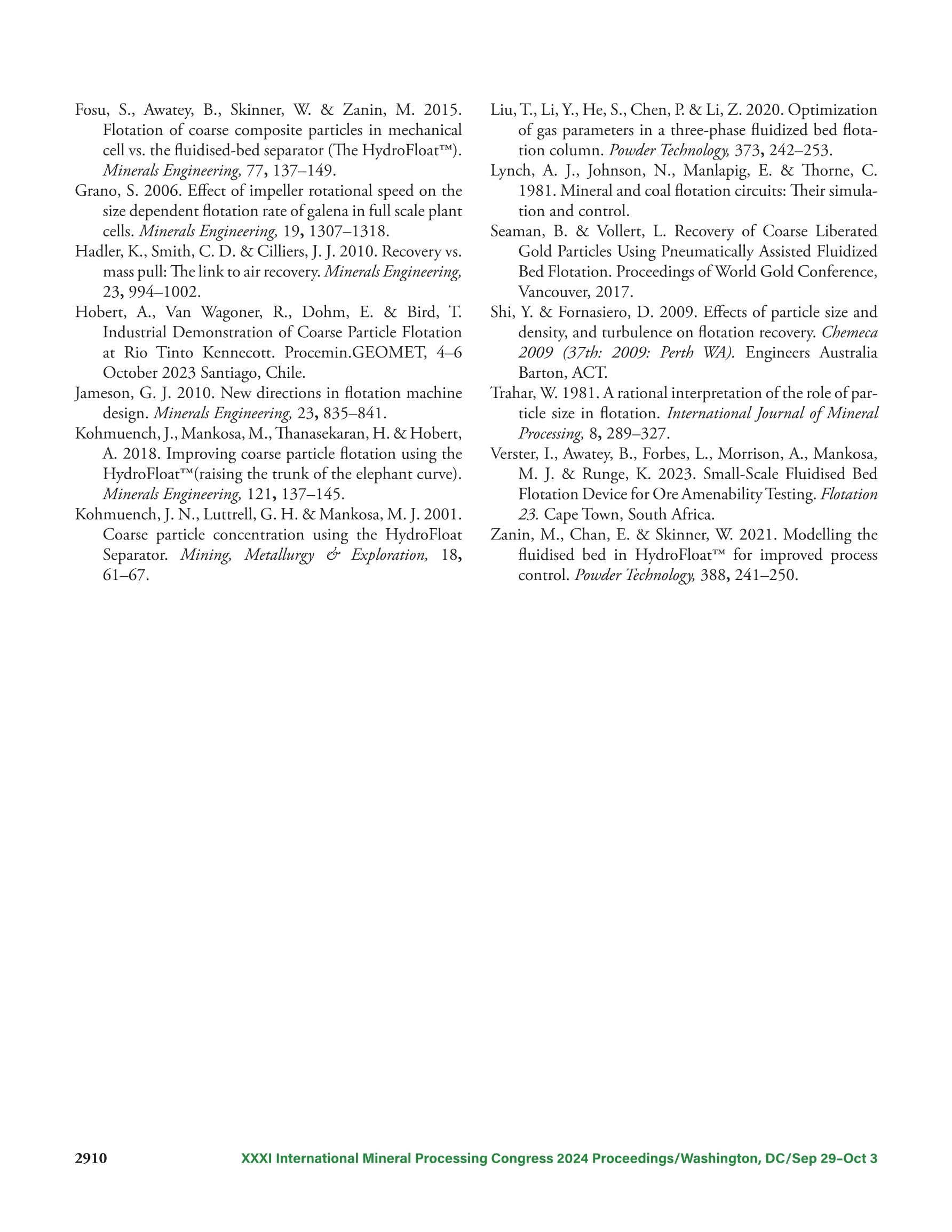 Fosu, S., Awatey, B., Skinner, W. & Zanin, M. 2015. Flotation of coarse composite particles in mechanical cell vs. the fluidised-bed separator (The HydroFloat™). Minerals Engineering, 77, 137–149.

Grano, S. 2006. Effect of impeller rotational speed on the size dependent flotation rate of galena in full scale plant cells. Minerals Engineering, 19, 1307–1318.

Hadler, K., Smith, C. D. & Cilliers, J. J. 2010. Recovery vs. mass pull: The link to air recovery. Minerals Engineering, 23, 994–1002.

Hobert, A., Van Wagoner, R., Dohm, E. & Bird, T. Industrial Demonstration of Coarse Particle Flotation at Rio Tinto Kennecott. Procemin.GEOMET, 4–6 October 2023 Santiago, Chile.

Jameson, G. J. 2010. New directions in flotation machine design. Minerals Engineering, 23, 835–841.

Kohmuench, J., Mankosa, M., Thanasekaran, H. & Hobert, A. 2018. Improving coarse particle flotation using the HydroFloat™(raising the trunk of the elephant curve). Minerals Engineering, 121, 137–145.

Kohmuench, J. N., Luttrell, G. H. & Mankosa, M. J. 2001. Coarse particle concentration using the HydroFloat Separator. Mining, Metallurgy & Exploration, 18, 61–67.

Liu, T., Li, Y., He, S., Chen, P. & Li, Z. 2020. Optimization of gas parameters in a three-phase fluidized bed flotation column. Powder Technology, 373, 242–253.

Lynch, A. J., Johnson, N., Manlapig, E. & Thorne, C. 1981. Mineral and coal flotation circuits: Their simulation and control.

Seaman, B. & Vollert, L. Recovery of Coarse Liberated Gold Particles Using Pneumatically Assisted Fluidized Bed Flotation. Proceedings of World Gold Conference, Vancouver, 2017.

Shi, Y. & Fornasiero, D. 2009. Effects of particle size and density, and turbulence on flotation recovery. Chemeca 2009 (37th: 2009: Perth WA). Engineers Australia Barton, ACT.

Trahar, W. 1981. A rational interpretation of the role of particle size in flotation. International Journal of Mineral Processing, 8, 289–327.

Verster, I., Awatey, B., Forbes, L., Morrison, A., Mankosa, M. J. & Runge, K. 2023. Small-Scale Fluidised Bed Flotation Device for Ore Amenability Testing. Flotation 23. Cape Town, South Africa.

Zanin, M., Chan, E. & Skinner, W. 2021. Modelling the fluidised bed in HydroFloat™ for improved process control. Powder Technology, 388, 241–250.

2910 XXXI International Mineral Processing Congress 2024 Proceedings/Washington, DC/Sep 29–Oct 3